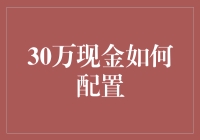 30万现金如何配置